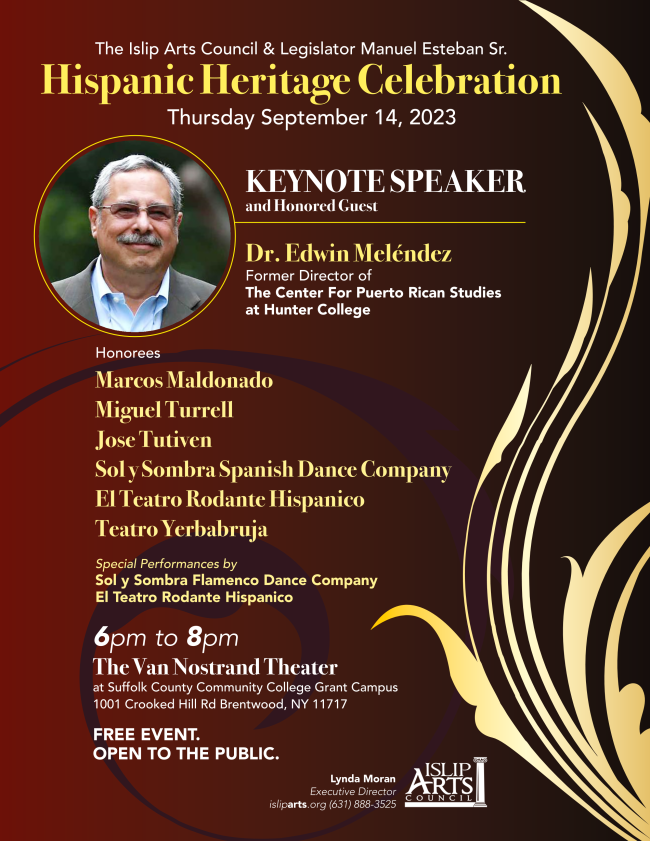 The Islip Arts Council & Legislator Manuel Esteban Sr.

Hispanic Heritage Celebration

Thursday September 14, 2023

KEYNOTE SPEAKER
and Honored Guest

Dr. Edwin Meléndez
Former Director of
The Center For Puerto Rican Studies at Hunter College

Honorees
Marcos Maldonado
Miguel Turrell
Jose Tutiven
Sol y Sombra Spanish Dance Company
El Teatro Rodante Hispanico
Teatro Yerbabruja

Special Performances by
Sol y Sombra Flamenco Dance Company
El Teatro Rodante Hispanico

6pm to 8pm
The Van Nostrand Theater
at Suffolk County Community College Grant Campus
1001 Crooked Hill Rd Brentwood, NY 11717

FREE EVENT.
OPEN TO THE PUBLIC.

Lynda Moran
Executive Director
isliparts.org (631) 888-3525

ISLIP ARTS COUNCIL